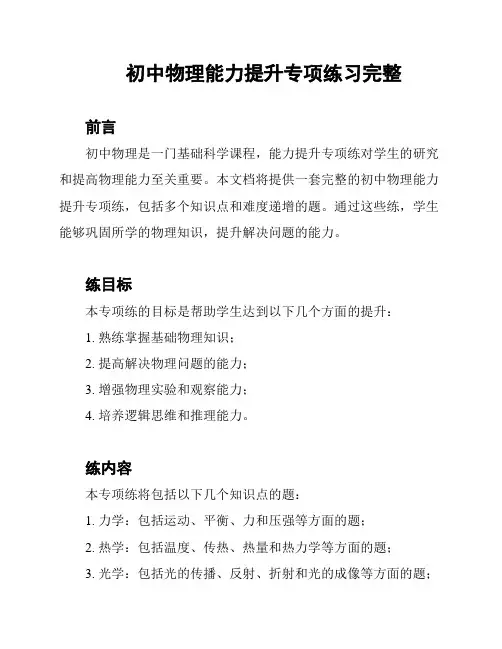 初中物理能力提升专项练习完整

前言

初中物理是一门基础科学课程，能力提升专项练对学生的研究和提高物理能力至关重要。本文档将提供一套完整的初中物理能力提升专项练，包括多个知识点和难度递增的题。通过这些练，学生能够巩固所学的物理知识，提升解决问题的能力。

练目标

本专项练的目标是帮助学生达到以下几个方面的提升：

1. 熟练掌握基础物理知识；

2. 提高解决物理问题的能力；

3. 增强物理实验和观察能力；

4. 培养逻辑思维和推理能力。

练内容

本专项练将包括以下几个知识点的题：

1. 力学：包括运动、平衡、力和压强等方面的题；

2. 热学：包括温度、传热、热量和热力学等方面的题；

3. 光学：包括光的传播、反射、折射和光的成像等方面的题；